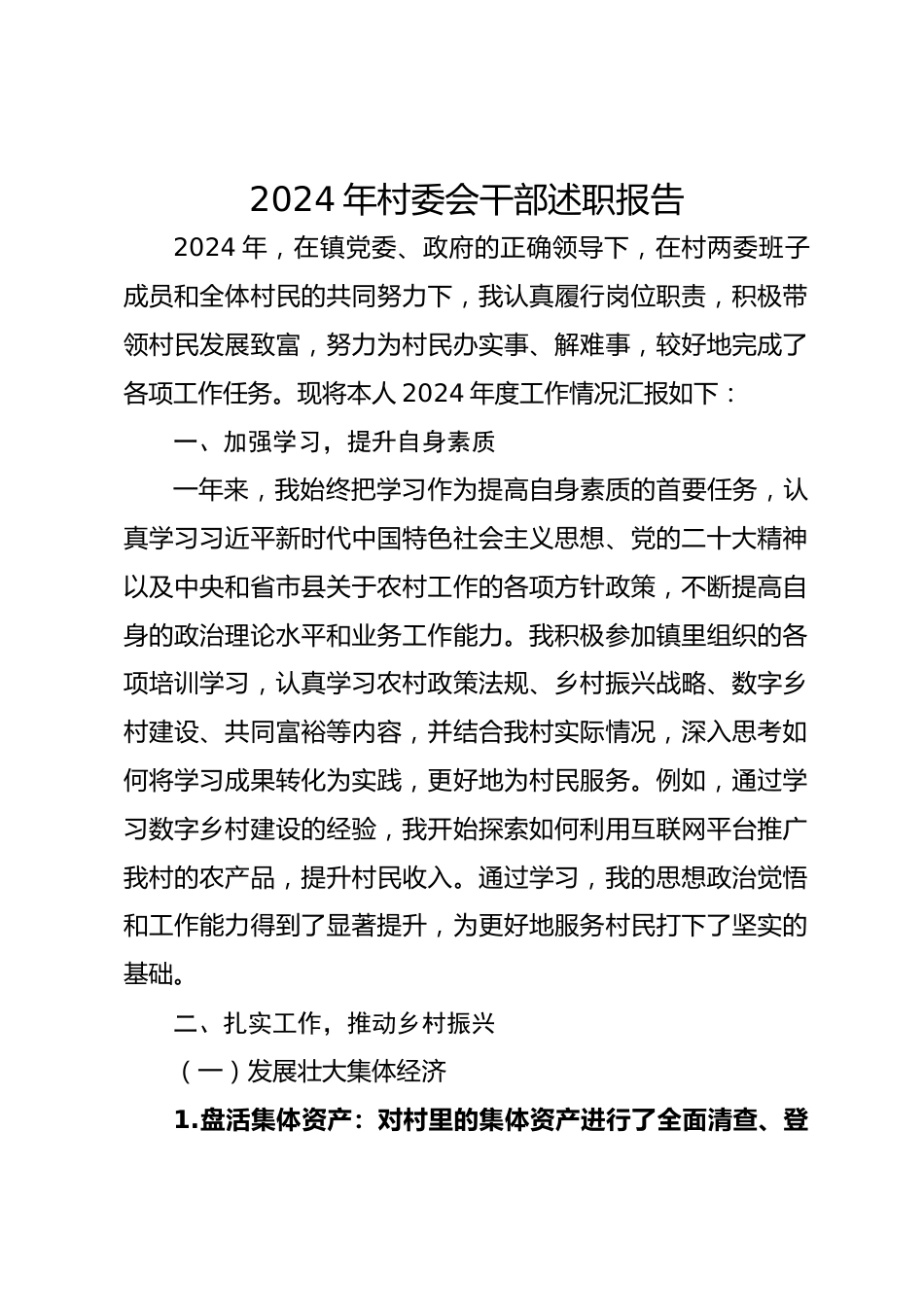 2024 年村委会干部述职报告

2024 年，在镇党委、政府的正确领导下，在村两委班子成员和全体村民的共同努力下，我认真履行岗位职责，积极带领村民发展致富，努力为村民办实事、解难事，较好地完成了各项工作任务。现将本人 2024 年度工作情况汇报如下：

一、加强学习，提升自身素质

一年来，我始终把学习作为提高自身素质的首要任务，认真学习习近平新时代中国特色社会主义思想、党的二十大精神以及中央和省市县关于农村工作的各项方针政策，不断提高自身的政治理论水平和业务工作能力。我积极参加镇里组织的各项培训学习，认真学习农村政策法规、乡村振兴战略、数字乡村建设、共同富裕等内容，并结合我村实际情况，深入思考如何将学习成果转化为实践，更好地为村民服务。例如，通过学习数字乡村建设的经验，我开始探索如何利用互联网平台推广我村的农产品，提升村民收入。通过学习，我的思想政治觉悟和工作能力得到了显著提升，为更好地服务村民打下了坚实的基础。

二、扎实工作，推动乡村振兴

（一）发展壮大集体经济

1.盘活集体资产：对村里的集体资产进行了全面清查、登